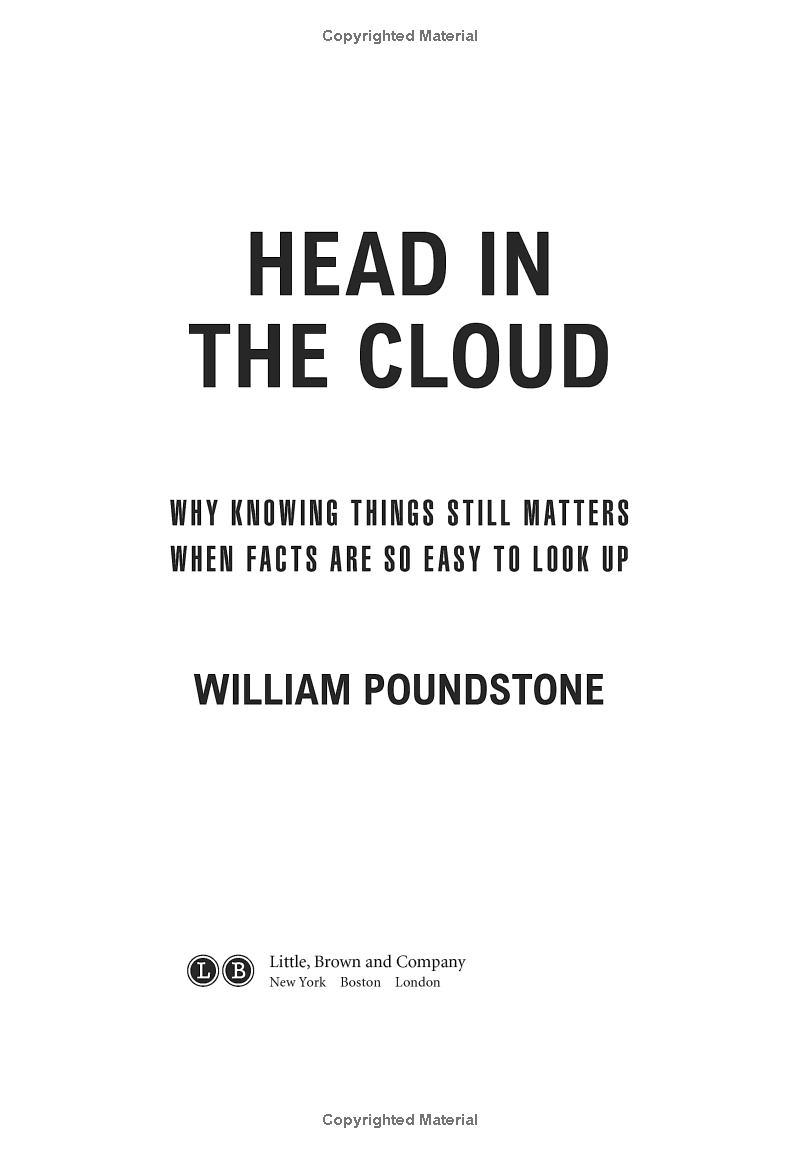 Copyrighted Material

HEAD IN THE CLOUD

WHY KNOWING THINGS STILL MATTERS WHEN FACTS ARE SO EASY TO LOOK UP

WILLIAM POUNDSTONE

L B Little, Brown and Company
New York Boston London

Copyrighted Material